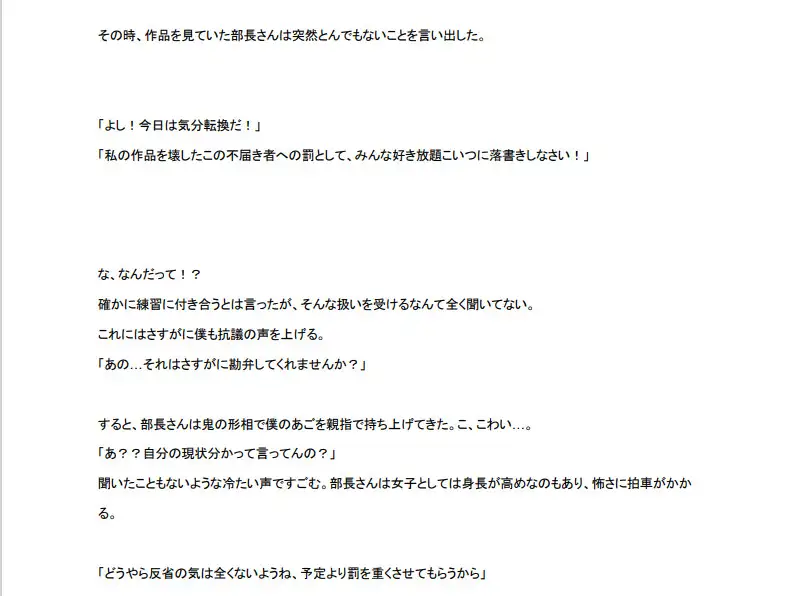 その時、作品を見ていた部長さんは突然とんでもないことを言い出した。

「よし！今日は気分転換だ！」
「私の作品を壊したこの不届き者への罰として、みんな好き放題こいつに落書きしなさい！」

な、なんだって！？
確かに練習に付き合うとは言ったが、そんな扱いを受けるなんて全く聞いてない。
これにはさすがに僕も抗議の声を上げる。
「あの…それはさすがに勘弁してくれませんか？」

すると、部長さんは鬼の形相で僕のあごを親指で持ち上げてきた。こ、こわい…。
「あ？？自分の現状分かって言ってんの？」
聞いたこともないような冷たい声ですごむ。部長さんは女子としては身長が高めなのもあり、怖さに拍車がかかる。

「どうやら反省の気は全くないようね、予定より罰を重くさせてもらうから」